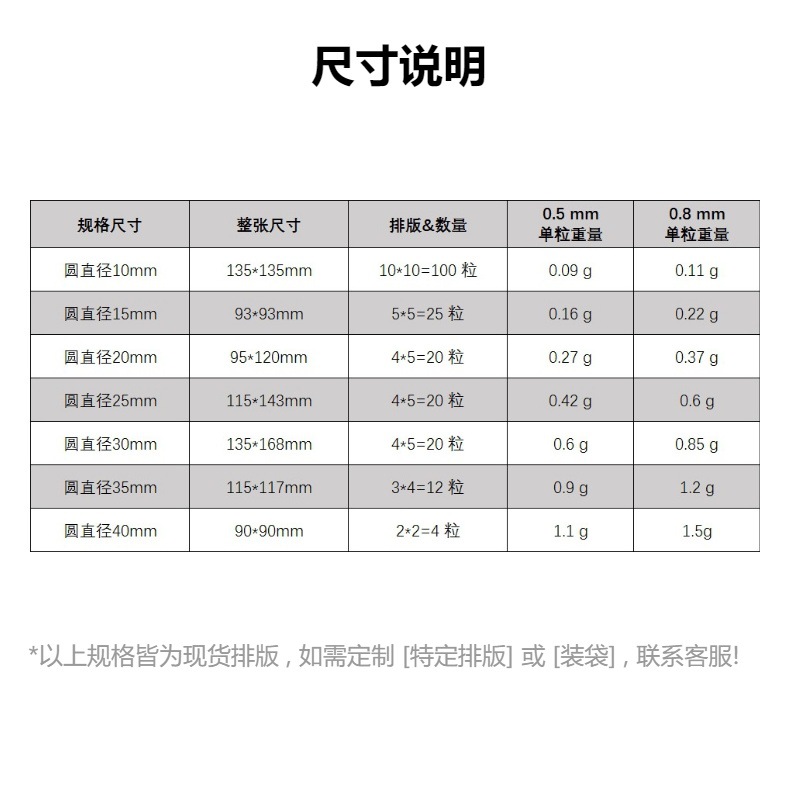 尺寸说明

| 规格尺寸 | 整张尺寸 | 排版&数量 | 0.5 mm 单粒重量 | 0.8 mm 单粒重量 |
|---|---|---|---|---|
| 圆直径10mm | 135*135mm | 10*10=100粒 | 0.09 g | 0.11 g |
| 圆直径15mm | 93*93mm | 5*5=25粒 | 0.16 g | 0.22 g |
| 圆直径20mm | 95*120mm | 4*5=20粒 | 0.27 g | 0.37 g |
| 圆直径25mm | 115*143mm | 4*5=20粒 | 0.42 g | 0.6 g |
| 圆直径30mm | 135*168mm | 4*5=20粒 | 0.6 g | 0.85 g |
| 圆直径35mm | 115*117mm | 3*4=12粒 | 0.9 g | 1.2 g |
| 圆直径40mm | 90*90mm | 2*2=4粒 | 1.1 g | 1.5g |

*以上规格皆为现货排版，如需定制[特定排版]或[装袋]，联系客服!